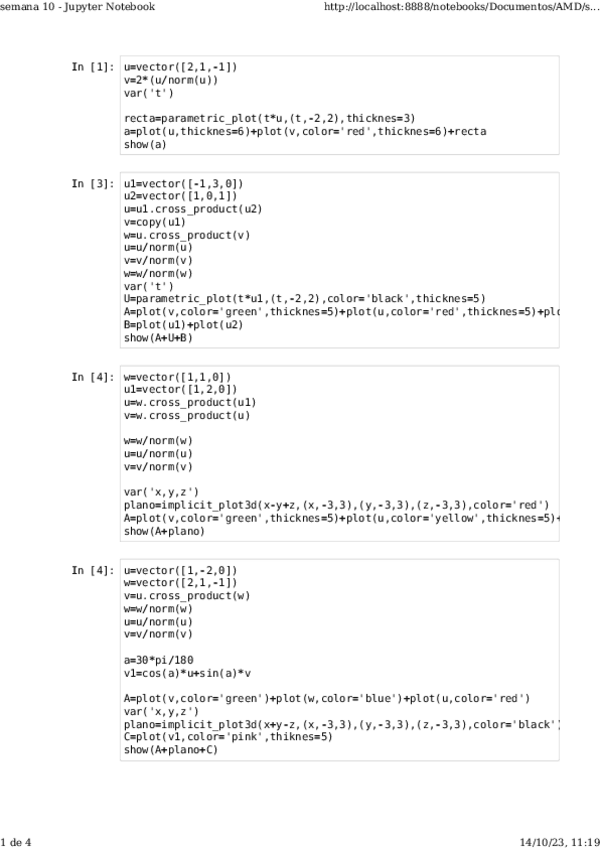 semana 10 - Jupyter Notebook http://localhost:8888/notebooks/Documentos/AMD/s...

In [1]: u=vector([2,1,-1])
v=2*(u/norm(u))
var('t')

recta=parametric_plot(t*u,(t,-2,2),thicknes=3)
a=plot(u,thicknes=6)+plot(v,color='red',thicknes=6)+recta
show(a)

In [3]: u1=vector([-1,3,0])
u2=vector([1,0,1])
u=u1.cross_product(u2)
v=copy(u1)
w=u.cross_product(v)
u=u/norm(u)
v=v/norm(v)
w=w/norm(w)
var('t')
U=parametric_plot(t*u1,(t,-2,2),color='black',thicknes=5)
A=plot(v,color='green',thicknes=5)+plot(u,color='red',thicknes=5)+plo
B=plot(u1)+plot(u2)
show(A+U+B)

In [4]: w=vector([1,1,0])
u1=vector([1,2,0])
u=w.cross_product(u1)
v=w.cross_product(u)

w=w/norm(w)
u=u/norm(u)
v=v/norm(v)

var('x,y,z')
plano=implicit_plot3d(x-y+z,(x,-3,3),(y,-3,3),(z,-3,3),color='red')
A=plot(v,color='green',thicknes=5)+plot(u,color='yellow',thicknes=5)+
show(A+plano)

In [4]: u=vector([1,-2,0])
w=vector([2,1,-1])
v=u.cross_product(w)
w=w/norm(w)
u=u/norm(u)
v=v/norm(v)

a=30*pi/180
v1=cos(a)*u+sin(a)*v

A=plot(v,color='green')+plot(w,color='blue')+plot(u,color='red')
var('x,y,z')
plano=implicit_plot3d(x+y-z,(x,-3,3),(y,-3,3),(z,-3,3),color='black')
C=plot(v1,color='pink',thiknes=5)
show(A+plano+C)

1 de 4 14/10/23, 11:19